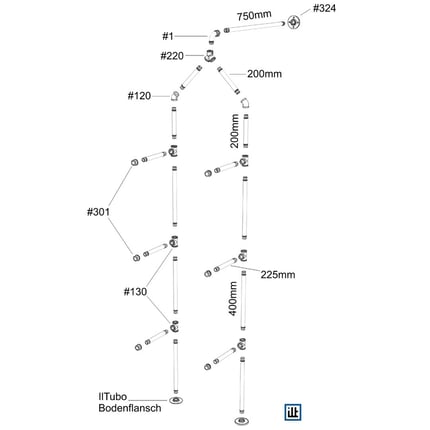 750mm
#324
#1
#220
200mm
#120
200mm
#301
225mm
#130
400mm
IlTubo
Bodenflansch
ilt